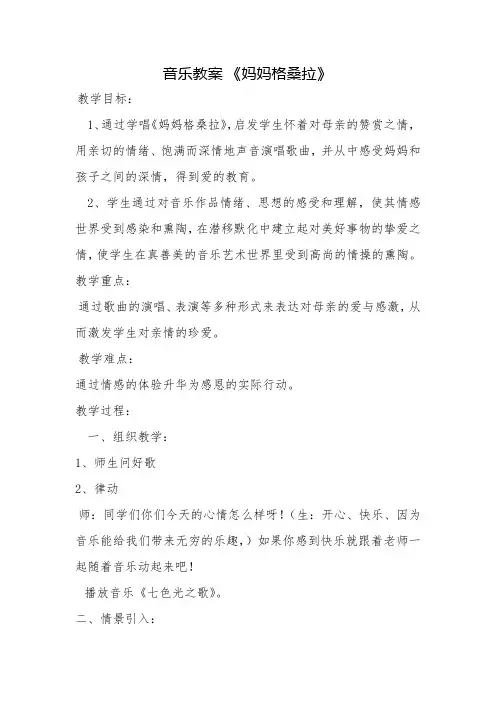 音乐教案 《妈妈格桑拉》

教学目标：

1、通过学唱《妈妈格桑拉》，启发学生怀着对母亲的赞赏之情，用亲切的情绪、饱满而深情地声音演唱歌曲，并从中感受妈妈和孩子之间的深情，得到爱的教育。

2、学生通过对音乐作品情绪、思想的感受和理解，使其情感世界受到感染和熏陶，在潜移默化中建立起对美好事物的挚爱之情，使学生在真善美的音乐艺术世界里受到高尚的情操的熏陶。

教学重点：

通过歌曲的演唱、表演等多种形式来表达对母亲的爱与感激，从而激发学生对亲情的珍爱。

教学难点：

通过情感的体验升华为感恩的实际行动。

教学过程：

一、组织教学：

1、师生问好歌

2、律动

师：同学们你们今天的心情怎么样呀！（生：开心、快乐、因为音乐能给我们带来无穷的乐趣，）如果你感到快乐就跟着老师一起随着音乐动起来吧！

播放音乐《七色光之歌》。

二、情景引入：